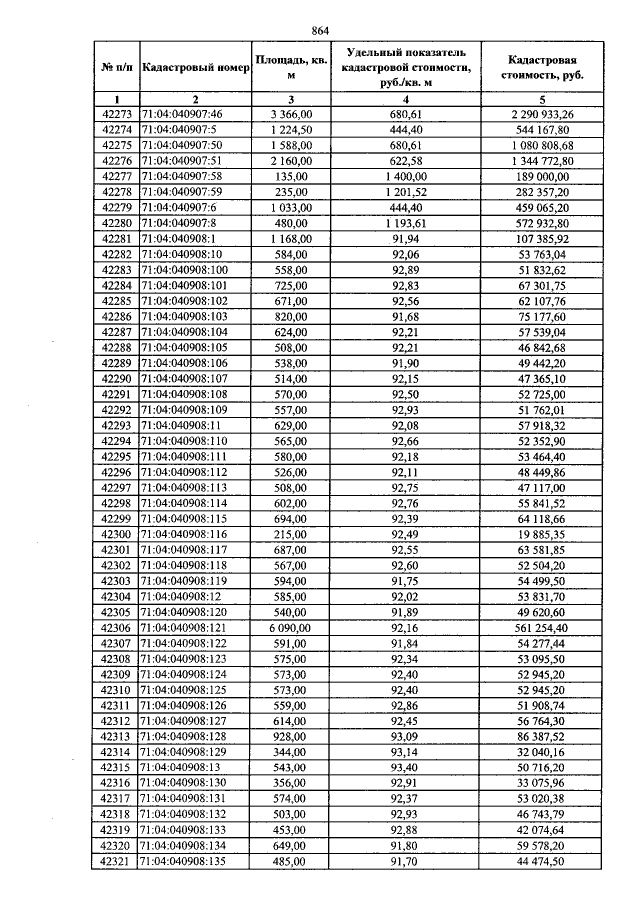 864

| № п/п | Кадастровый номер | Площадь, кв. м | Удельный показатель кадастровой стоимости, руб./кв. м | Кадастровая стоимость, руб. |
|---|---|---|---|---|
| 1 | 2 | 3 | 4 | 5 |
| 42273 | 71:04:040907:46 | 3 366,00 | 680,61 | 2 290 933,26 |
| 42274 | 71:04:040907:5 | 1 224,50 | 444,40 | 544 167,80 |
| 42275 | 71:04:040907:50 | 1 588,00 | 680,61 | 1 080 808,68 |
| 42276 | 71:04:040907:51 | 2 160,00 | 622,58 | 1 344 772,80 |
| 42277 | 71:04:040907:58 | 135,00 | 1 400,00 | 189 000,00 |
| 42278 | 71:04:040907:59 | 235,00 | 1 201,52 | 282 357,20 |
| 42279 | 71:04:040907:6 | 1 033,00 | 444,40 | 459 065,20 |
| 42280 | 71:04:040907:8 | 480,00 | 1 193,61 | 572 932,80 |
| 42281 | 71:04:040908:1 | 1 168,00 | 91,94 | 107 385,92 |
| 42282 | 71:04:040908:10 | 584,00 | 92,06 | 53 763,04 |
| 42283 | 71:04:040908:100 | 558,00 | 92,89 | 51 832,62 |
| 42284 | 71:04:040908:101 | 725,00 | 92,83 | 67 301,75 |
| 42285 | 71:04:040908:102 | 671,00 | 92,56 | 62 107,76 |
| 42286 | 71:04:040908:103 | 820,00 | 91,68 | 75 177,60 |
| 42287 | 71:04:040908:104 | 624,00 | 92,21 | 57 539,04 |
| 42288 | 71:04:040908:105 | 508,00 | 92,21 | 46 842,68 |
| 42289 | 71:04:040908:106 | 538,00 | 91,90 | 49 442,20 |
| 42290 | 71:04:040908:107 | 514,00 | 92,15 | 47 365,10 |
| 42291 | 71:04:040908:108 | 570,00 | 92,50 | 52 725,00 |
| 42292 | 71:04:040908:109 | 557,00 | 92,93 | 51 762,01 |
| 42293 | 71:04:040908:11 | 629,00 | 92,08 | 57 918,32 |
| 42294 | 71:04:040908:110 | 565,00 | 92,66 | 52 352,90 |
| 42295 | 71:04:040908:111 | 580,00 | 92,18 | 53 464,40 |
| 42296 | 71:04:040908:112 | 526,00 | 92,11 | 48 449,86 |
| 42297 | 71:04:040908:113 | 508,00 | 92,75 | 47 117,00 |
| 42298 | 71:04:040908:114 | 602,00 | 92,76 | 55 841,52 |
| 42299 | 71:04:040908:115 | 694,00 | 92,39 | 64 118,66 |
| 42300 | 71:04:040908:116 | 215,00 | 92,49 | 19 885,35 |
| 42301 | 71:04:040908:117 | 687,00 | 92,55 | 63 581,85 |
| 42302 | 71:04:040908:118 | 567,00 | 92,60 | 52 504,20 |
| 42303 | 71:04:040908:119 | 594,00 | 91,75 | 54 499,50 |
| 42304 | 71:04:040908:12 | 585,00 | 92,02 | 53 831,70 |
| 42305 | 71:04:040908:120 | 540,00 | 91,89 | 49 620,60 |
| 42306 | 71:04:040908:121 | 6 090,00 | 92,16 | 561 254,40 |
| 42307 | 71:04:040908:122 | 591,00 | 91,84 | 54 277,44 |
| 42308 | 71:04:040908:123 | 575,00 | 92,34 | 53 095,50 |
| 42309 | 71:04:040908:124 | 573,00 | 92,40 | 52 945,20 |
| 42310 | 71:04:040908:125 | 573,00 | 92,40 | 52 945,20 |
| 42311 | 71:04:040908:126 | 559,00 | 92,86 | 51 908,74 |
| 42312 | 71:04:040908:127 | 614,00 | 92,45 | 56 764,30 |
| 42313 | 71:04:040908:128 | 928,00 | 93,09 | 86 387,52 |
| 42314 | 71:04:040908:129 | 344,00 | 93,14 | 32 040,16 |
| 42315 | 71:04:040908:13 | 543,00 | 93,40 | 50 716,20 |
| 42316 | 71:04:040908:130 | 356,00 | 92,91 | 33 075,96 |
| 42317 | 71:04:040908:131 | 574,00 | 92,37 | 53 020,38 |
| 42318 | 71:04:040908:132 | 503,00 | 92,93 | 46 743,79 |
| 42319 | 71:04:040908:133 | 453,00 | 92,88 | 42 074,64 |
| 42320 | 71:04:040908:134 | 649,00 | 91,80 | 59 578,20 |
| 42321 | 71:04:040908:135 | 485,00 | 91,70 | 44 474,50 |